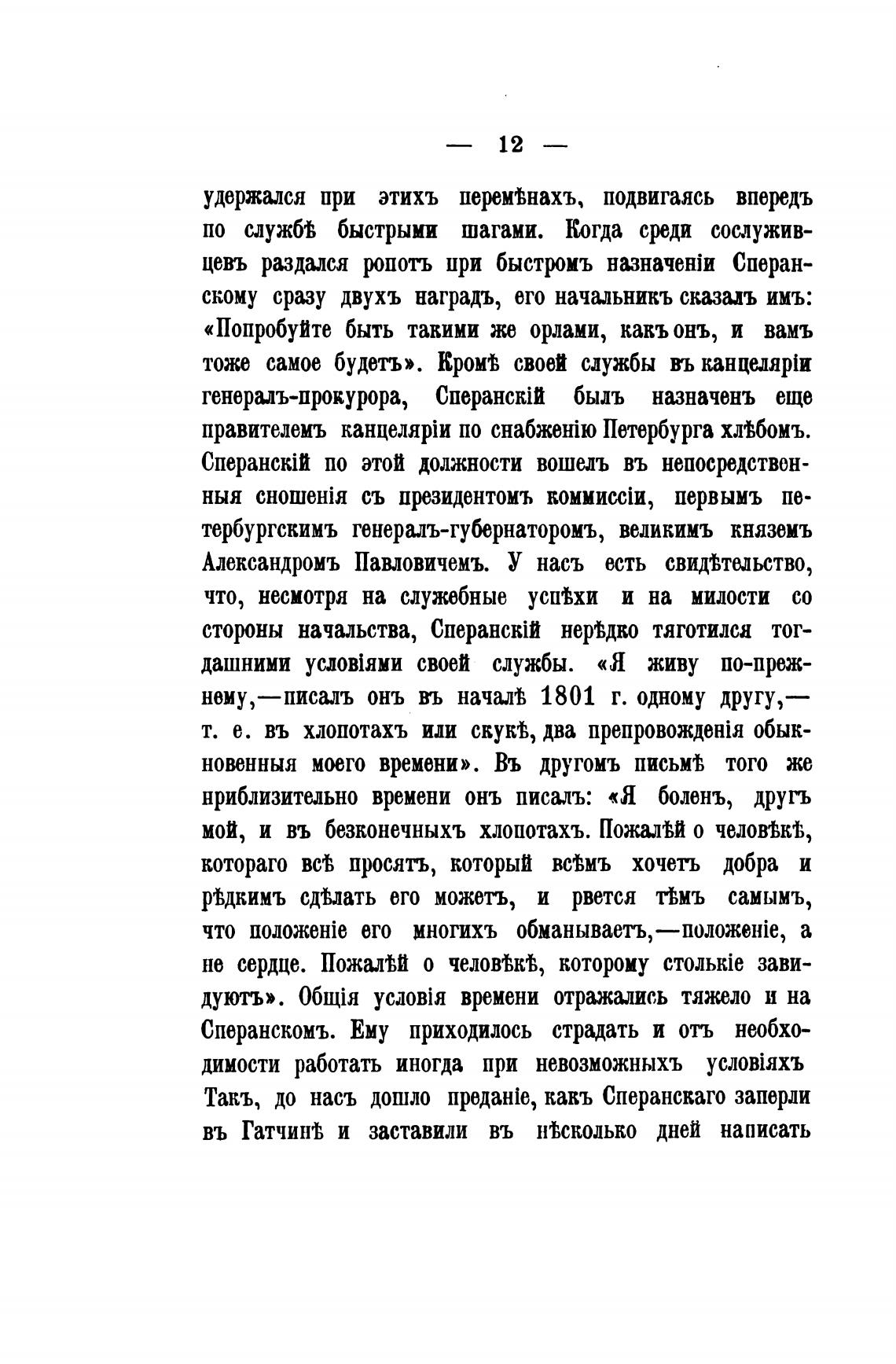 — 12 —

удержался при этихъ перемѣнахъ, подвигаясь впередъ по службѣ быстрыми шагами. Когда среди сослуживцевъ раздался ропотъ при быстромъ назначеніи Сперанскому сразу двухъ наградъ, его начальникъ сказалъ имъ: «Попробуйте быть такими же орлами, какъ онъ, и вамъ тоже самое будетъ». Кромѣ своей службы въ канцеляріи генералъ-прокурора, Сперанскій былъ назначенъ еще правителемъ канцеляріи по снабженію Петербурга хлѣбомъ. Сперанскій по этой должности вошелъ въ непосредственныя сношенія съ президентомъ коммиссіи, первымъ петербургскимъ генералъ-губернаторомъ, великимъ княземъ Александромъ Павловичемъ. У насъ есть свидѣтельство, что, несмотря на служебные успѣхи и на милости со стороны начальства, Сперанскій нерѣдко тяготился тогдашними условіями своей службы. «Я живу по-прежнему,—писалъ онъ въ началѣ 1801 г. одному другу,— т. е. въ хлопотахъ или скукѣ, два препровожденія обыкновенныя моего времени». Въ другомъ письмѣ того же приблизительно времени онъ писалъ: «Я боленъ, другъ мой, и въ безконечныхъ хлопотахъ. Пожалѣй о человѣкѣ, котораго всѣ просятъ, который всѣмъ хочетъ добра и рѣдкимъ сдѣлать его можетъ, и рвется тѣмъ самымъ, что положеніе его многихъ обманываетъ,—положеніе, а не сердце. Пожалѣй о человѣкѣ, которому столькіе завидуютъ». Общія условія времени отражались тяжело и на Сперанскомъ. Ему приходилось страдать и отъ необходимости работать иногда при невозможныхъ условіяхъ Такъ, до насъ дошло преданіе, какъ Сперанскаго заперли въ Гатчинѣ и заставили въ нѣсколько дней написать